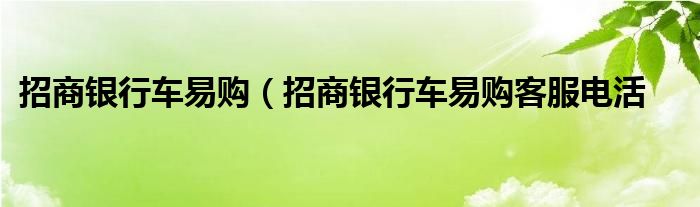 招商银行车易购（招商银行车易购客服电活